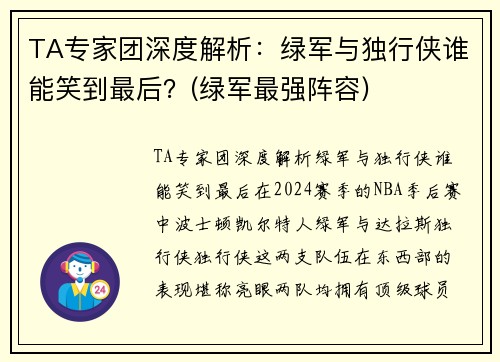 TA专家团深度解析：绿军与独行侠谁能笑到最后？(绿军最强阵容)

TA专家团深度解析绿军与独行侠谁能笑到最后在2024赛季的NBA季后赛中波士顿凯尔特人绿军与达拉斯独行侠独行侠这两支队伍在东西部的表现堪称亮眼两队均拥有顶级球员

24